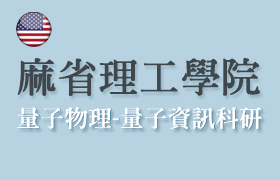 麻省理工學院

量子物理-量子資訊科研